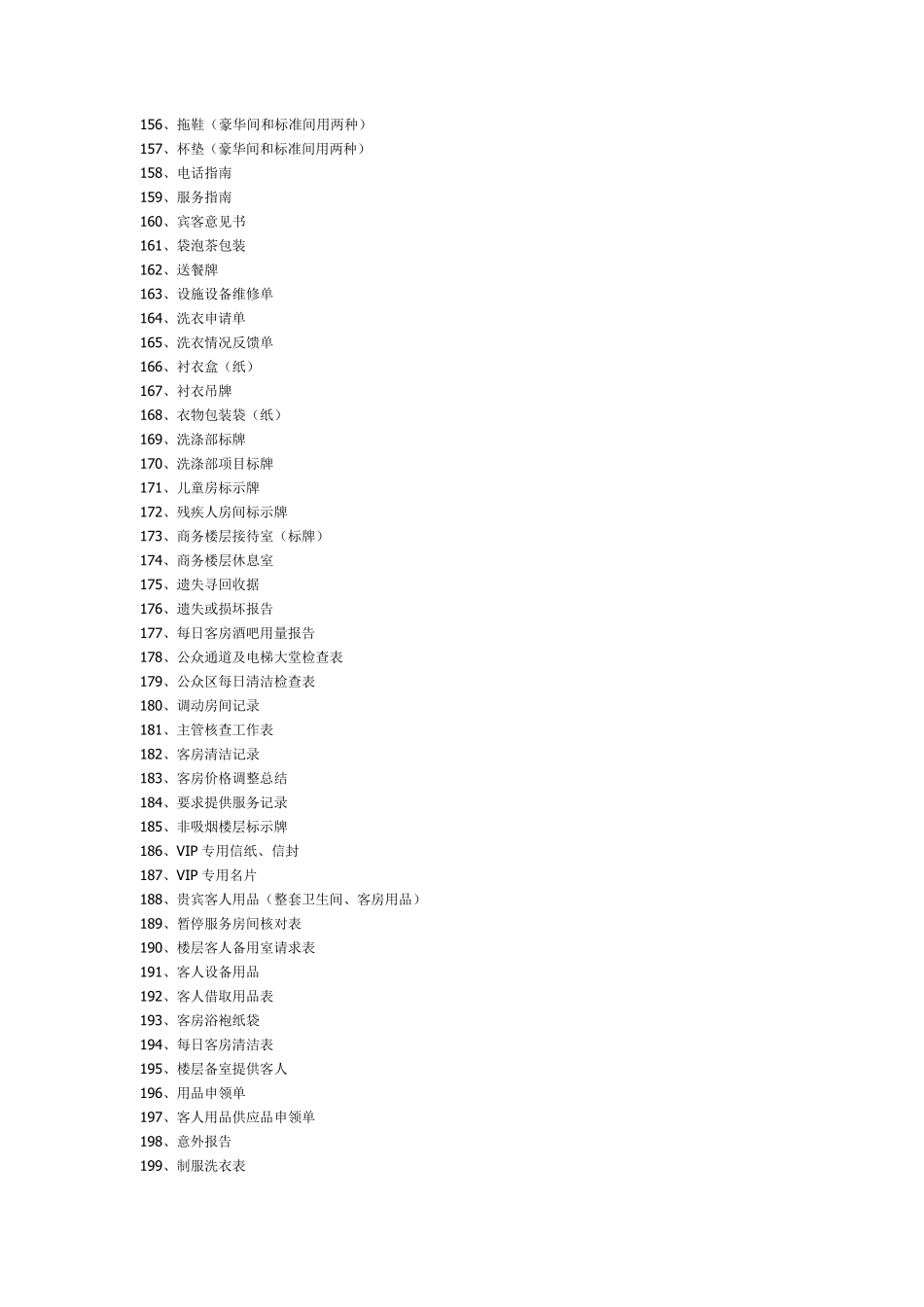 156、拖鞋（豪华间和标准间用两种）
157、杯垫（豪华间和标准间用两种）
158、电话指南
159、服务指南
160、宾客意见书
161、袋泡茶包装
162、送餐牌
163、设施设备维修单
164、洗衣申请单
165、洗衣情况反馈单
166、衬衣盒（纸）
167、衬衣吊牌
168、衣物包装袋（纸）
169、洗涤部标牌
170、洗涤部项目标牌
171、儿童房标示牌
172、残疾人房间标示牌
173、商务楼层接待室（标牌）
174、商务楼层休息室
175、遗失寻回收据
176、遗失或损坏报告
177、每日客房酒吧用量报告
178、公众通道及电梯大堂检查表
179、公众区每日清洁检查表
180、调动房间记录
181、主管核查工作表
182、客房清洁记录
183、客房价格调整总结
184、要求提供服务记录
185、非吸烟楼层标示牌
186、VIP 专用信纸、信封
187、VIP 专用名片
188、贵宾客人用品（整套卫生间、客房用品）
189、暂停服务房间核对表
190、楼层客人备用室请求表
191、客人设备用品
192、客人借取用品表
193、客房浴袍纸袋
194、每日客房清洁表
195、楼层备室提供客人
196、用品申领单
197、客人用品供应品申领单
198、意外报告
199、制服洗衣表